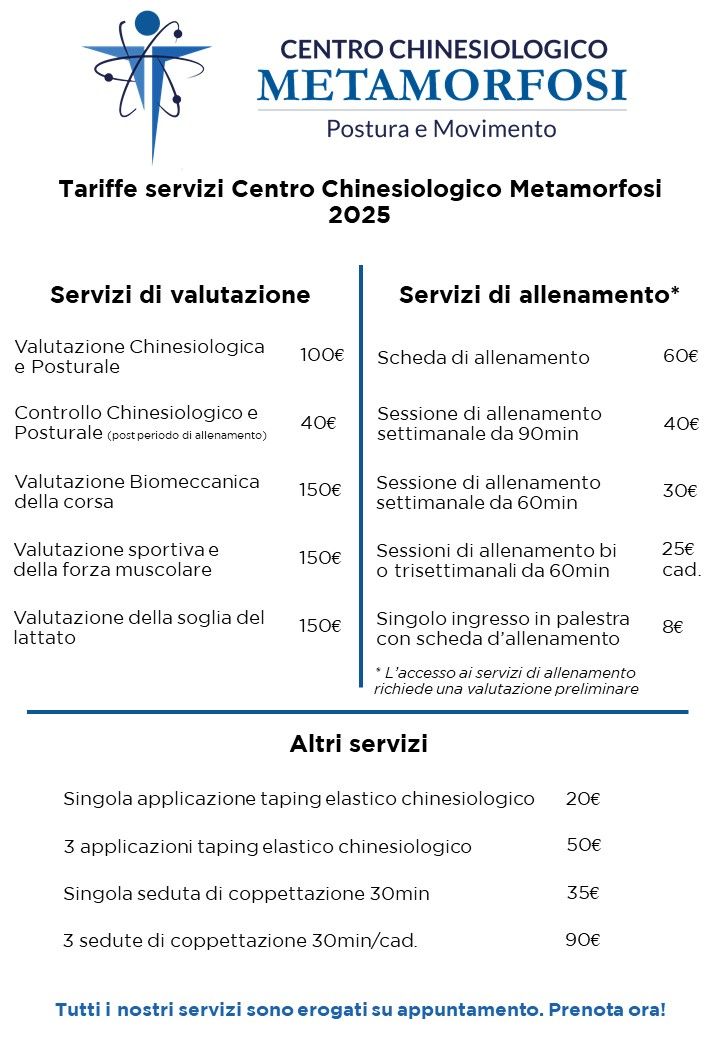 CENTRO CHINESIOLOGICO
METAMORFOSI
Postura e Movimento

Tariffe servizi Centro Chinesiologico Metamorfosi 2025

Servizi di valutazione

| | |
|---|---|
| Valutazione Chinesiologica e Posturale | 100€ |
| Controllo Chinesiologico e Posturale (post periodo di allenamento) | 40€ |
| Valutazione Biomeccanica della corsa | 150€ |
| Valutazione sportiva e della forza muscolare | 150€ |
| Valutazione della soglia del lattato | 150€ |

Servizi di allenamento*

| | |
|---|---|
| Scheda di allenamento | 60€ |
| Sessione di allenamento settimanale da 90min | 40€ |
| Sessione di allenamento settimanale da 60min | 30€ |
| Sessioni di allenamento bi o trisettimanali da 60min | 25€ cad. |
| Singolo ingresso in palestra con scheda d'allenamento | 8€ |

* L'accesso ai servizi di allenamento richiede una valutazione preliminare

Altri servizi

| | |
|---|---|
| Singola applicazione taping elastico chinesiologico | 20€ |
| 3 applicazioni taping elastico chinesiologico | 50€ |
| Singola seduta di coppettazione 30min | 35€ |
| 3 sedute di coppettazione 30min/cad. | 90€ |

Tutti i nostri servizi sono erogati su appuntamento. Prenota ora!